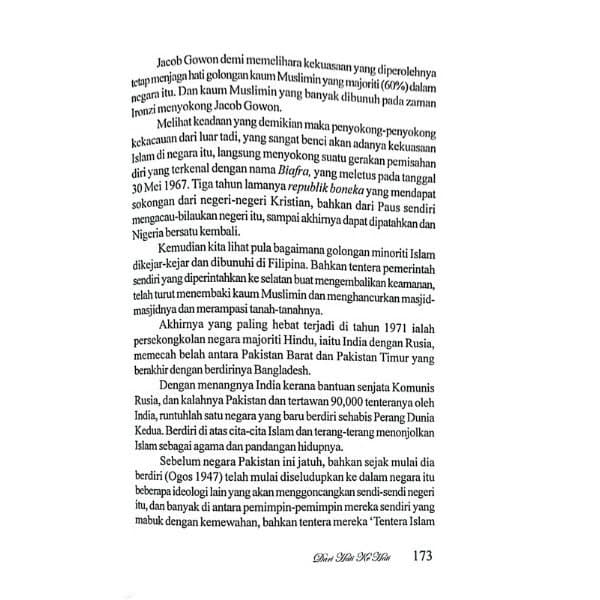 Jacob Gowon demi memelihara kekuasaan yang diperolehnya tetap menjaga hati golongan kaum Muslimin yang majoriti (60%) dalam negara itu. Dan kaum Muslimin yang banyak dibunuh pada zaman Ironzi menyokong Jacob Gowon.

Melihat keadaan yang demikian maka penyokong-penyokong kekacauan dari luar tadi, yang sangat benci akan adanya kekuasaan Islam di negara itu, langsung menyokong suatu gerakan pemisahan diri yang terkenal dengan nama Biafra, yang meletus pada tanggal 30 Mei 1967. Tiga tahun lamanya republik boneka yang mendapat sokongan dari negeri-negeri Kristian, bahkan dari Paus sendiri mengacau-bilaukan negeri itu, sampai akhirnya dapat dipatahkan dan Nigeria bersatu kembali.

Kemudian kita lihat pula bagaimana golongan minoriti Islam dikejar-kejar dan dibunuhi di Filipina. Bahkan tentera pemerintah sendiri yang diperintahkan ke selatan buat mengembalikan keamanan, telah turut menembaki kaum Muslimin dan menghancurkan masjid-masjidnya dan merampasi tanah-tanahnya.

Akhirnya yang paling hebat terjadi di tahun 1971 ialah persekongkolan negara majoriti Hindu, iaitu India dengan Rusia, memecah belah antara Pakistan Barat dan Pakistan Timur yang berakhir dengan berdirinya Bangladesh.

Dengan menangnya India kerana bantuan senjata Komunis Rusia, dan kalahnya Pakistan dan tertawan 90,000 tenteranya oleh India, runtuhlah satu negara yang baru berdiri sehabis Perang Dunia Kedua. Berdiri di atas cita-cita Islam dan terang-terang menonjolkan Islam sebagai agama dan pandangan hidupnya.

Sebelum negara Pakistan ini jatuh, bahkan sejak mulai dia berdiri (Ogos 1947) telah mulai diseludupkan ke dalam negara itu beberapa ideologi lain yang akan menggoncangkan sendi-sendi negeri itu, dan banyak di antara pemimpin-pemimpin mereka sendiri yang mabuk dengan kemewahan, bahkan tentera mereka 'Tentera Islam

Dari Hati Ke Hati 173